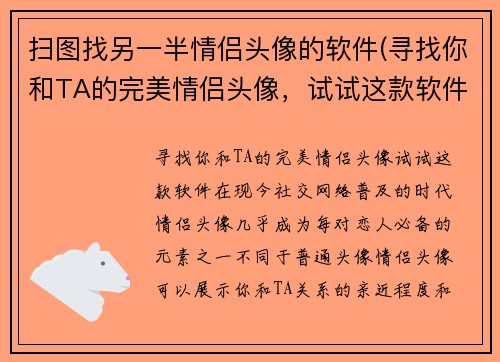 扫图找另一半情侣头像的软件(寻找你和TA的完美情侣头像，试试这款软件

寻找你和TA的完美情侣头像试试这款软件在现今社交网络普及的时代情侣头像几乎成为每对恋人必备的元素之一不同于普通头像情侣头像可以展示你和TA关系的亲近程度和